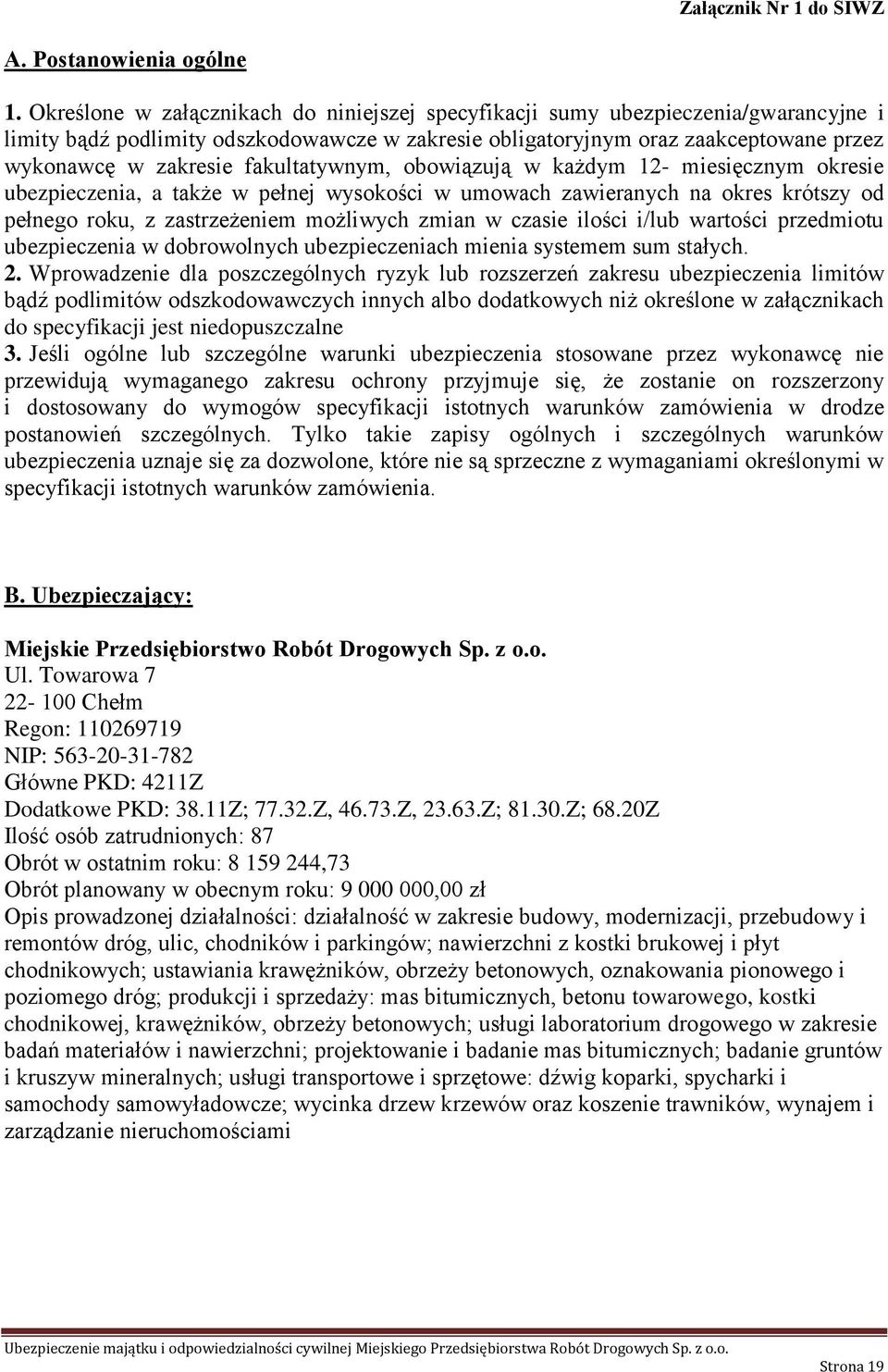 Załącznik Nr 1 do SIWZ

A. Postanowienia ogólne

1. Określone w załącznikach do niniejszej specyfikacji sumy ubezpieczenia/gwarancyjne i limity bądź podlimity odszkodowawcze w zakresie obligatoryjnym oraz zaakceptowane przez wykonawcę w zakresie fakultatywnym, obowiązują w każdym 12- miesięcznym okresie ubezpieczenia, a także w pełnej wysokości w umowach zawieranych na okres krótszy od pełnego roku, z zastrzeżeniem możliwych zmian w czasie ilości i/lub wartości przedmiotu ubezpieczenia w dobrowolnych ubezpieczeniach mienia systemem sum stałych.
2. Wprowadzenie dla poszczególnych ryzyk lub rozszerzeń zakresu ubezpieczenia limitów bądź podlimitów odszkodowawczych innych albo dodatkowych niż określone w załącznikach do specyfikacji jest niedopuszczalne
3. Jeśli ogólne lub szczególne warunki ubezpieczenia stosowane przez wykonawcę nie przewidują wymaganego zakresu ochrony przyjmuje się, że zostanie on rozszerzony i dostosowany do wymogów specyfikacji istotnych warunków zamówienia w drodze postanowień szczególnych. Tylko takie zapisy ogólnych i szczególnych warunków ubezpieczenia uznaje się za dozwolone, które nie są sprzeczne z wymaganiami określonymi w specyfikacji istotnych warunków zamówienia.

B. Ubezpieczający:

Miejskie Przedsiębiorstwo Robót Drogowych Sp. z o.o.
Ul. Towarowa 7
22- 100 Chełm
Regon: 110269719
NIP: 563-20-31-782
Główne PKD: 4211Z
Dodatkowe PKD: 38.11Z; 77.32.Z, 46.73.Z, 23.63.Z; 81.30.Z; 68.20Z
Ilość osób zatrudnionych: 87
Obrót w ostatnim roku: 8 159 244,73
Obrót planowany w obecnym roku: 9 000 000,00 zł
Opis prowadzonej działalności: działalność w zakresie budowy, modernizacji, przebudowy i remontów dróg, ulic, chodników i parkingów; nawierzchni z kostki brukowej i płyt chodnikowych; ustawiania krawężników, obrzeży betonowych, oznakowania pionowego i poziomego dróg; produkcji i sprzedaży: mas bitumicznych, betonu towarowego, kostki chodnikowej, krawężników, obrzeży betonowych; usługi laboratorium drogowego w zakresie badań materiałów i nawierzchni; projektowanie i badanie mas bitumicznych; badanie gruntów i kruszyw mineralnych; usługi transportowe i sprzętowe: dźwig koparki, spycharki i samochody samowyładowcze; wycinka drzew krzewów oraz koszenie trawników, wynajem i zarządzanie nieruchomościami

Ubezpieczenie majątku i odpowiedzialności cywilnej Miejskiego Przedsiębiorstwa Robót Drogowych Sp. z o.o.
Strona 19